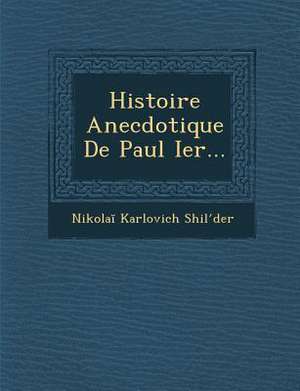 Histoire Anecdotique De Paul Ier...

Nikolaï Karlovich Shil'der